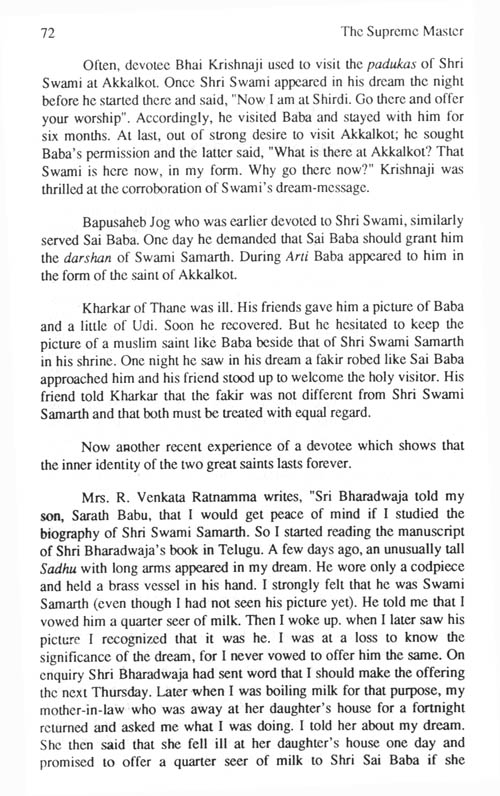 72 The Supreme Master

Often, devotee Bhai Krishnaji used to visit the padukas of Shri Swami at Akkalkot. Once Shri Swami appeared in his dream the night before he started there and said, "Now I am at Shirdi. Go there and offer your worship". Accordingly, he visited Baba and stayed with him for six months. At last, out of strong desire to visit Akkalkot; he sought Baba's permission and the latter said, "What is there at Akkalkot? That Swami is here now, in my form. Why go there now?" Krishnaji was thrilled at the corroboration of Swami's dream-message.

Bapusaheb Jog who was earlier devoted to Shri Swami, similarly served Sai Baba. One day he demanded that Sai Baba should grant him the darshan of Swami Samarth. During Arti Baba appeared to him in the form of the saint of Akkalkot.

Kharkar of Thane was ill. His friends gave him a picture of Baba and a little of Udi. Soon he recovered. But he hesitated to keep the picture of a muslim saint like Baba beside that of Shri Swami Samarth in his shrine. One night he saw in his dream a fakir robed like Sai Baba approached him and his friend stood up to welcome the holy visitor. His friend told Kharkar that the fakir was not different from Shri Swami Samarth and that both must be treated with equal regard.

Now another recent experience of a devotee which shows that the inner identity of the two great saints lasts forever.

Mrs. R. Venkata Ratnamma writes, "Sri Bharadwaja told my son, Sarath Babu, that I would get peace of mind if I studied the biography of Shri Swami Samarth. So I started reading the manuscript of Shri Bharadwaja's book in Telugu. A few days ago, an unusually tall Sadhu with long arms appeared in my dream. He wore only a codpiece and held a brass vessel in his hand. I strongly felt that he was Swami Samarth (even though I had not seen his picture yet). He told me that I vowed him a quarter seer of milk. Then I woke up. when I later saw his picture I recognized that it was he. I was at a loss to know the significance of the dream, for I never vowed to offer him the same. On enquiry Shri Bharadwaja had sent word that I should make the offering the next Thursday. Later when I was boiling milk for that purpose, my mother-in-law who was away at her daughter's house for a fortnight returned and asked me what I was doing. I told her about my dream. She then said that she fell ill at her daughter's house one day and promised to offer a quarter seer of milk to Shri Sai Baba if she